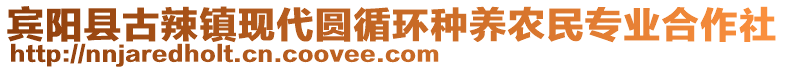 宾阳县古辣镇现代圆循环种养农民专业合作社
http://nnjaredholt.cn.coovee.com